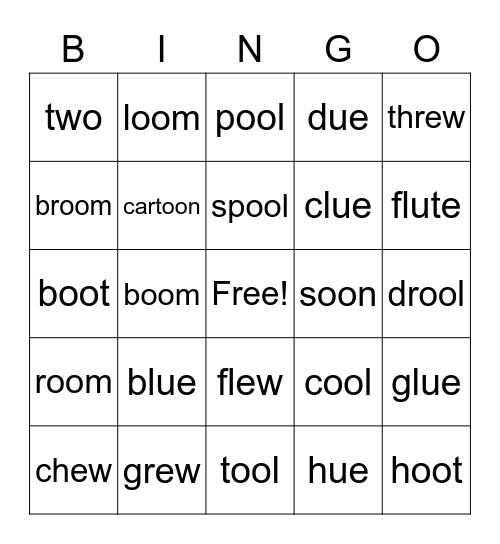 | B | I | N | G | O |
|---|---|---|---|---|
| two | loom | pool | due | threw |
| broom | cartoon | spool | clue | flute |
| boot | boom | Free! | soon | drool |
| room | blue | flew | cool | glue |
| chew | grew | tool | hue | hoot |